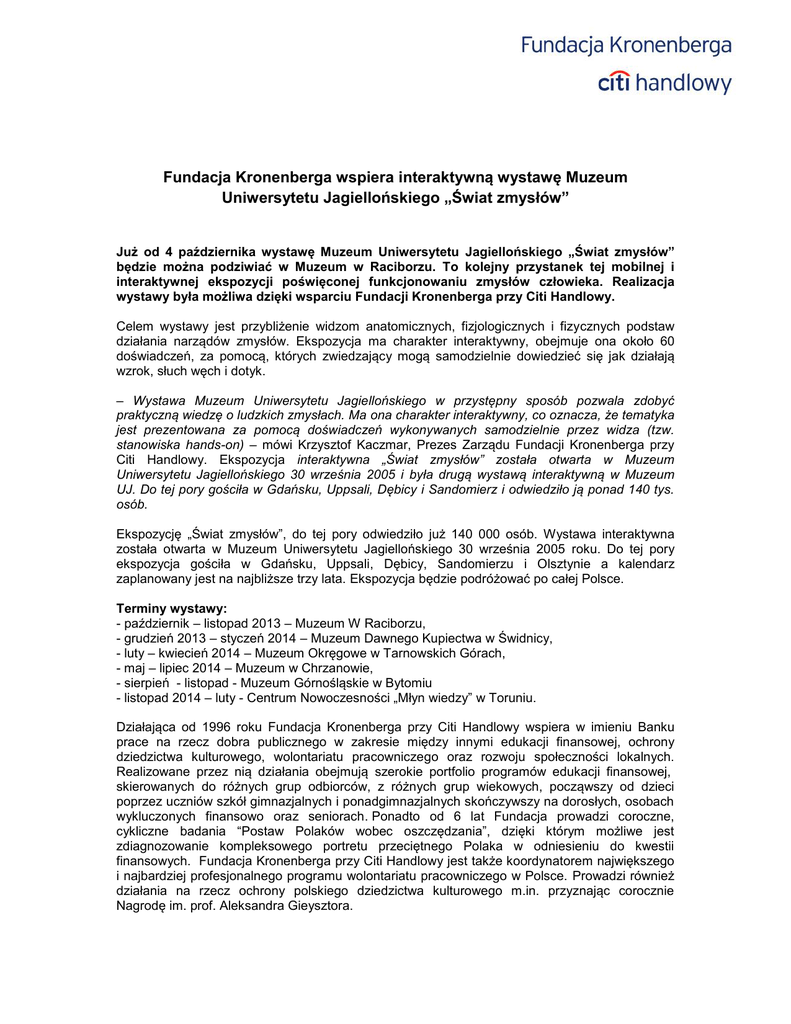 Fundacja Kronenberga
citi handlowy

Fundacja Kronenberga wspiera interaktywną wystawę Muzeum Uniwersytetu Jagiellońskiego „Świat zmysłów”

Już od 4 października wystawę Muzeum Uniwersytetu Jagiellońskiego „Świat zmysłów” będzie można podziwiać w Muzeum w Raciborzu. To kolejny przystanek tej mobilnej i interaktywnej ekspozycji poświęconej funkcjonowaniu zmysłów człowieka. Realizacja wystawy była możliwa dzięki wsparciu Fundacji Kronenberga przy Citi Handlowy.

Celem wystawy jest przybliżenie widzom anatomicznych, fizjologicznych i fizycznych podstaw działania narządów zmysłów. Ekspozycja ma charakter interaktywny, obejmuje ona około 60 doświadczeń, za pomocą, których zwiedzający mogą samodzielnie dowiedzieć się jak działają wzrok, słuch węch i dotyk.

– Wystawa Muzeum Uniwersytetu Jagiellońskiego w przystępny sposób pozwala zdobyć praktyczną wiedzę o ludzkich zmysłach. Ma ona charakter interaktywny, co oznacza, że tematyka jest prezentowana za pomocą doświadczeń wykonywanych samodzielnie przez widza (tzw. stanowiska hands-on) – mówi Krzysztof Kaczmar, Prezes Zarządu Fundacji Kronenberga przy Citi Handlowy. Ekspozycja interaktywna „Świat zmysłów” została otwarta w Muzeum Uniwersytetu Jagiellońskiego 30 września 2005 i była drugą wystawą interaktywną w Muzeum UJ. Do tej pory gościła w Gdańsku, Uppsali, Dębicy i Sandomierz i odwiedziło ją ponad 140 tys. osób.

Ekspozycję „Świat zmysłów”, do tej pory odwiedziło już 140 000 osób. Wystawa interaktywna została otwarta w Muzeum Uniwersytetu Jagiellońskiego 30 września 2005 roku. Do tej pory ekspozycja gościła w Gdańsku, Uppsali, Dębicy, Sandomierzu i Olsztynie a kalendarz zaplanowany jest na najbliższe trzy lata. Ekspozycja będzie podróżować po całej Polsce.

Terminy wystawy:
- październik – listopad 2013 – Muzeum W Raciborzu,
- grudzień 2013 – styczeń 2014 – Muzeum Dawnego Kupiectwa w Świdnicy,
- luty – kwiecień 2014 – Muzeum Okręgowe w Tarnowskich Górach,
- maj – lipiec 2014 – Muzeum w Chrzanowie,
- sierpień - listopad - Muzeum Górnośląskie w Bytomiu
- listopad 2014 – luty - Centrum Nowoczesności „Młyn wiedzy” w Toruniu.

Działająca od 1996 roku Fundacja Kronenberga przy Citi Handlowy wspiera w imieniu Banku prace na rzecz dobra publicznego w zakresie między innymi edukacji finansowej, ochrony dziedzictwa kulturowego, wolontariatu pracowniczego oraz rozwoju społeczności lokalnych. Realizowane przez nią działania obejmują szerokie portfolio programów edukacji finansowej, skierowanych do różnych grup odbiorców, z różnych grup wiekowych, począwszy od dzieci poprzez uczniów szkół gimnazjalnych i ponadgimnazjalnych skończywszy na dorosłych, osobach wykluczonych finansowo oraz seniorach. Ponadto od 6 lat Fundacja prowadzi coroczne, cykliczne badania “Postaw Polaków wobec oszczędzania”, dzięki którym możliwe jest zdiagnozowanie kompleksowego portretu przeciętnego Polaka w odniesieniu do kwestii finansowych. Fundacja Kronenberga przy Citi Handlowy jest także koordynatorem największego i najbardziej profesjonalnego programu wolontariatu pracowniczego w Polsce. Prowadzi również działania na rzecz ochrony polskiego dziedzictwa kulturowego m.in. przyznając corocznie Nagrodę im. prof. Aleksandra Gieysztora.